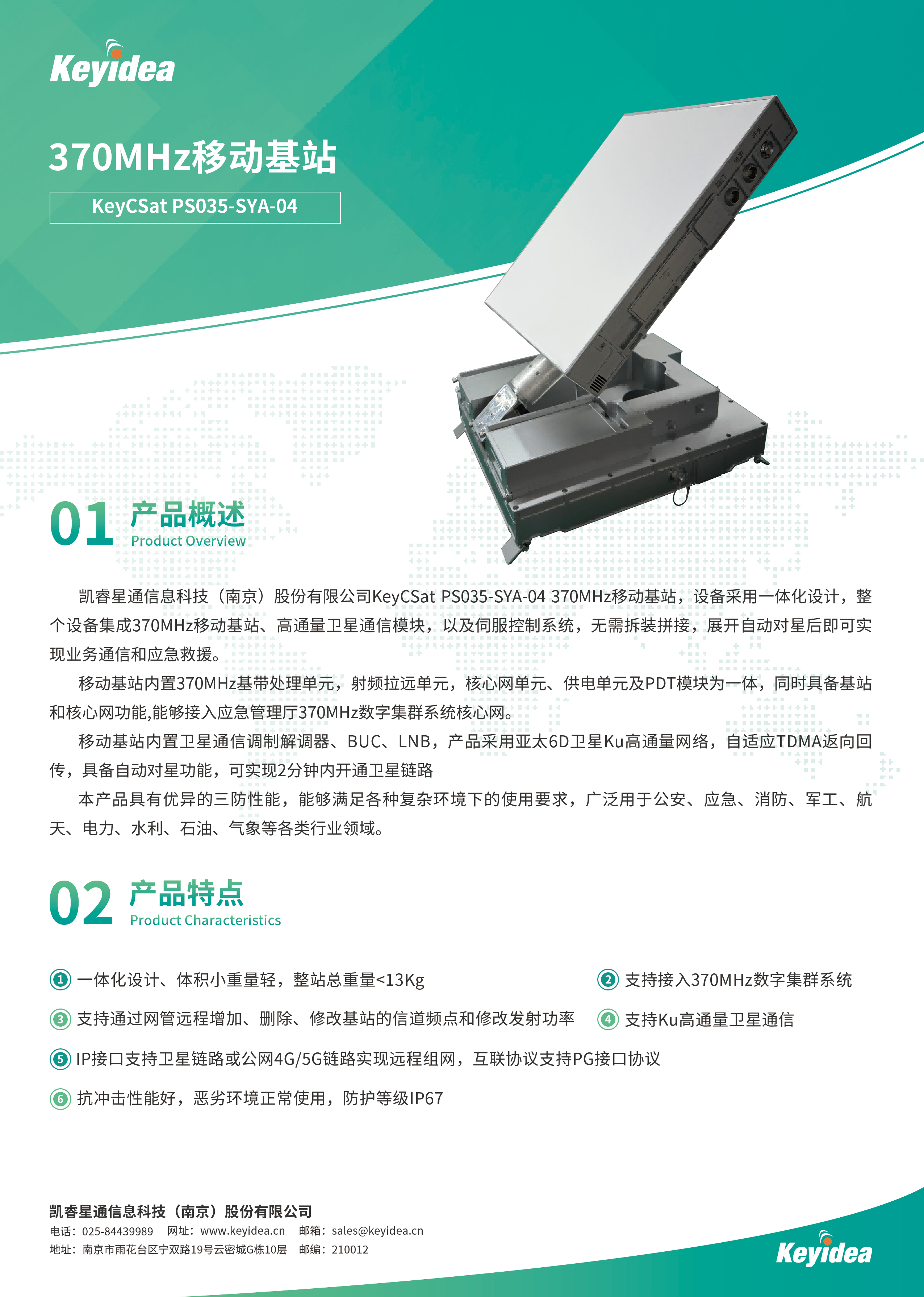 Keyidea

370MHz移动基站

KeyCSat PS035-SYA-04

01 产品概述
Product Overview

凯睿星通信息科技（南京）股份有限公司KeyCSat PS035-SYA-04 370MHz移动基站，设备采用一体化设计，整个设备集成370MHz移动基站、高通量卫星通信模块，以及伺服控制系统，无需拆装拼接，展开自动对星后即可实现业务通信和应急救援。

移动基站内置370MHz基带处理单元，射频拉远单元，核心网单元、供电单元及PDT模块为一体，同时具备基站和核心网功能,能够接入应急管理厅370MHz数字集群系统核心网。

移动基站内置卫星通信调制解调器、BUC、LNB，产品采用亚太6D卫星Ku高通量网络，自适应TDMA返向回传，具备自动对星功能，可实现2分钟内开通卫星链路

本产品具有优异的三防性能，能够满足各种复杂环境下的使用要求，广泛用于公安、应急、消防、军工、航天、电力、水利、石油、气象等各类行业领域。

02 产品特点
Product Characteristics

1 一体化设计、体积小重量轻，整站总重量<13Kg
2 支持接入370MHz数字集群系统
3 支持通过网管远程增加、删除、修改基站的信道频点和修改发射功率
4 支持Ku高通量卫星通信
5 IP接口支持卫星链路或公网4G/5G链路实现远程组网，互联协议支持PG接口协议
6 抗冲击性能好，恶劣环境正常使用，防护等级IP67

凯睿星通信息科技（南京）股份有限公司
电话：025-84439989 网址：www.keyidea.cn 邮箱：sales@keyidea.cn
地址：南京市雨花台区宁双路19号云密城G栋10层 邮编：210012

Keyidea